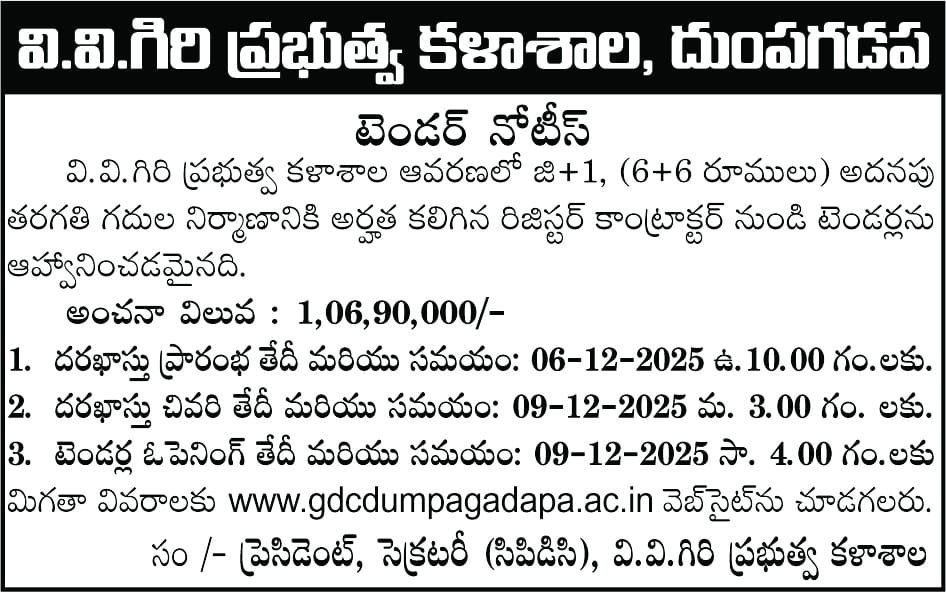 వి.వి.గిరి ప్రభుత్వ కళాశాల, దుంపగడప

టెండర్ నోటీస్

వి.వి.గిరి ప్రభుత్వ కళాశాల ఆవరణలో జి+1, (6+6 రూములు) అదనపు తరగతి గదుల నిర్మాణానికి అర్హత కలిగిన రిజిస్టర్ కాంట్రాక్టర్ నుండి టెండర్లను ఆహ్వానించడమైనది.

అంచనా విలువ : 1,06,90,000/-

1. దరఖాస్తు ప్రారంభ తేదీ మరియు సమయం: 06-12-2025 ఉ.10.00 గం.లకు.
2. దరఖాస్తు చివరి తేదీ మరియు సమయం: 09-12-2025 మ. 3.00 గం. లకు.
3. టెండర్ల ఓపెనింగ్ తేదీ మరియు సమయం: 09-12-2025 సా. 4.00 గం.లకు

మిగతా వివరాలకు www.gdcdumpagadapa.ac.in వెబ్‌సైట్‌ను చూడగలరు.

సం /- ప్రెసిడెంట్, సెక్రటరీ (సిపిడిసి), వి.వి.గిరి ప్రభుత్వ కళాశాల